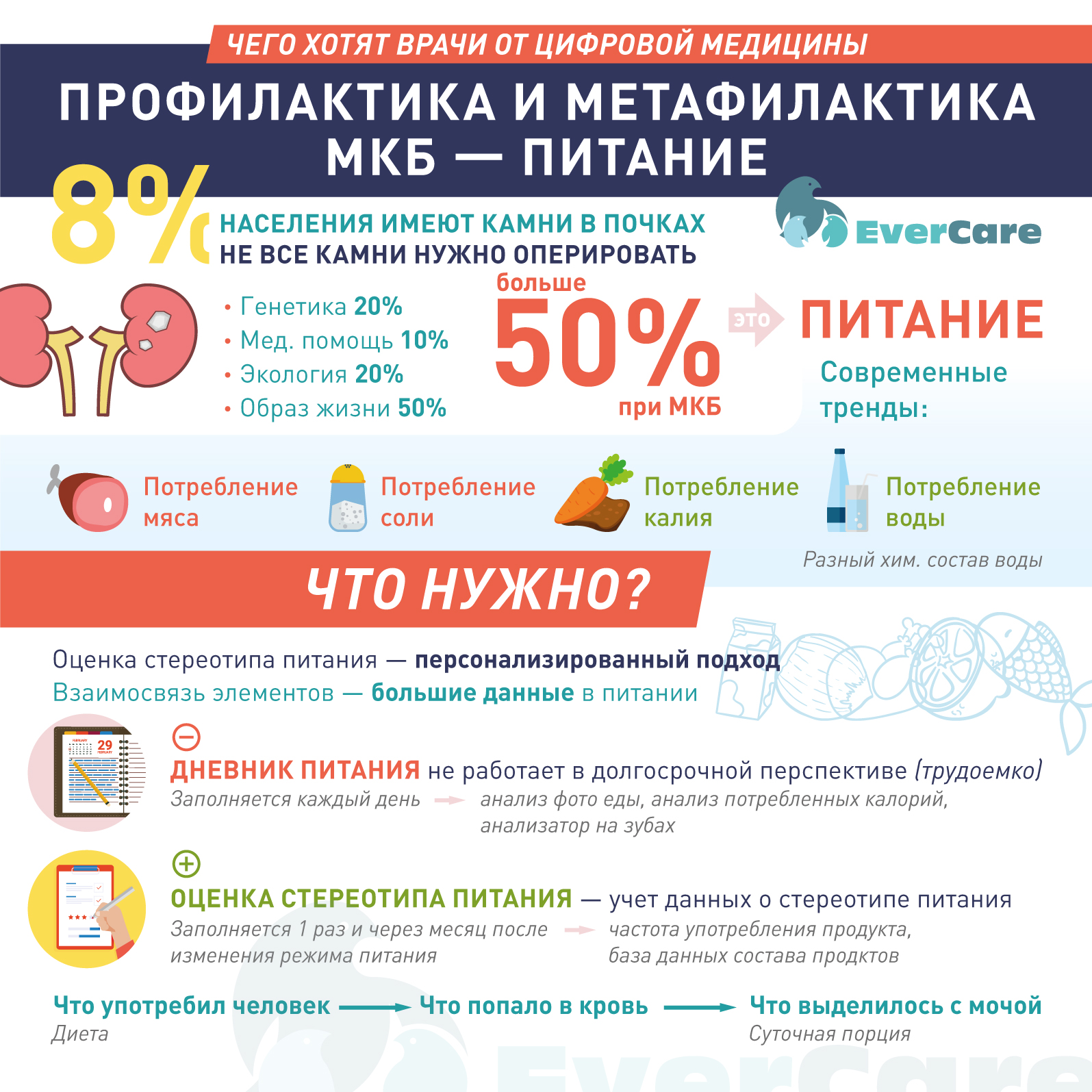 ЧЕГО ХОТЯТ ВРАЧИ ОТ ЦИФРОВОЙ МЕДИЦИНЫ

ПРОФИЛАКТИКА И МЕТАФИЛАКТИКА МКБ — ПИТАНИЕ

8%

НАСЕЛЕНИЯ ИМЕЮТ КАМНИ В ПОЧКАХ
НЕ ВСЕ КАМНИ НУЖНО ОПЕРИРОВАТЬ

EverCare

• Генетика 20%
• Мед. помощь 10%
• Экология 20%
• Образ жизни 50%

больше
50%
при МКБ

это

ПИТАНИЕ

Современные тренды:

Потребление мяса

Потребление соли

Потребление калия

Потребление воды

Разный хим. состав воды

ЧТО НУЖНО?

Оценка стереотипа питания — персонализированный подход
Взаимосвязь элементов — большие данные в питании

29

ДНЕВНИК ПИТАНИЯ не работает в долгосрочной перспективе (трудоемко)
Заполняется каждый день анализ фото еды, анализ потребленных калорий, анализатор на зубах

ОЦЕНКА СТЕРЕОТИПА ПИТАНИЯ — учет данных о стереотипе питания
Заполняется 1 раз и через месяц после изменения режима питания частота употребления продукта, база данных состава продктов

Что употребил человек
Диета

Что попало в кровь

Что выделилось с мочой
Суточная порция

EverCare